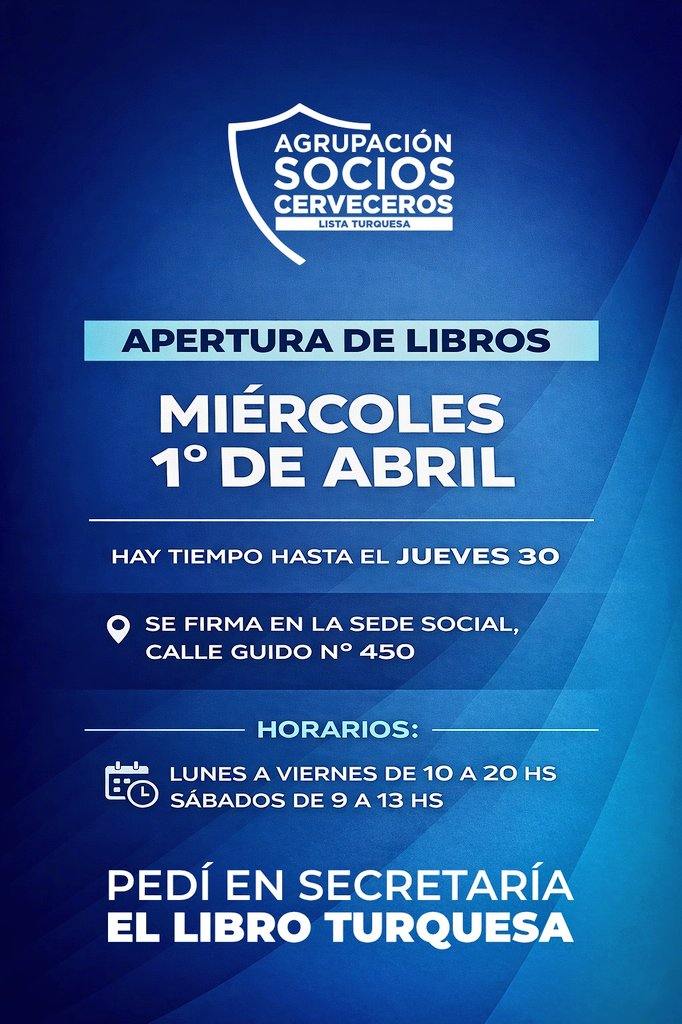 AGRUPACIÓN
SOCIOS
CERVECEROS
LISTA TURQUESA

APERTURA DE LIBROS

MIÉRCOLES
1° DE ABRIL

HAY TIEMPO HASTA EL JUEVES 30

SE FIRMA EN LA SEDE SOCIAL,
CALLE GUIDO N° 450

HORARIOS:

LUNES A VIERNES DE 10 A 20 HS
SÁBADOS DE 9 A 13 HS

PEDÍ EN SECRETARÍA
EL LIBRO TURQUESA